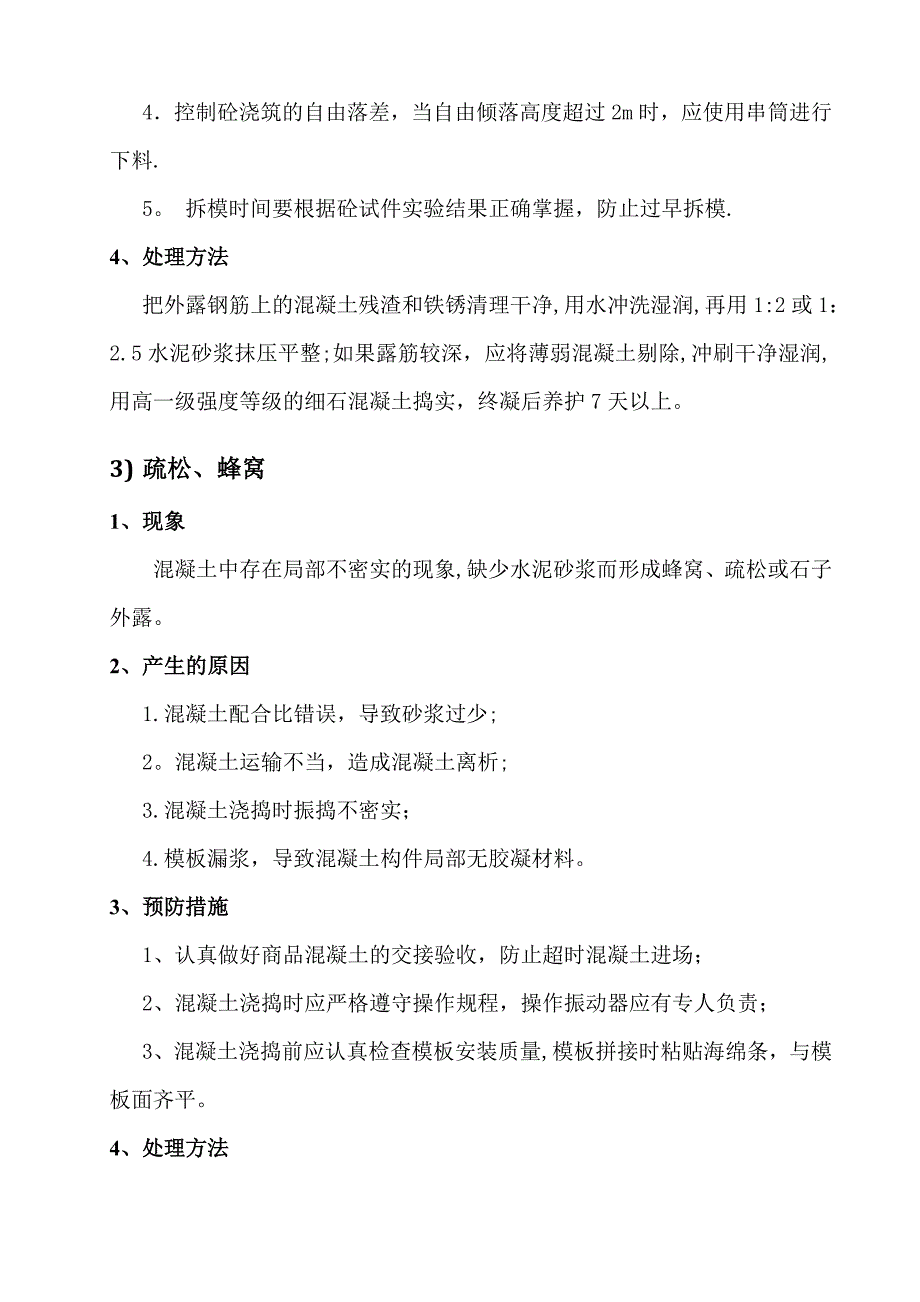 4．控制砼浇筑的自由落差，当自由倾落高度超过 2m 时，应使用串筒进行下料.

5。 拆模时间要根据砼试件实验结果正确掌握，防止过早拆模.

4、处理方法

把外露钢筋上的混凝土残渣和铁锈清理干净,用水冲洗湿润,再用 1:2 或 1：2.5 水泥砂浆抹压平整;如果露筋较深，应将薄弱混凝土剔除,冲刷干净湿润,用高一级强度等级的细石混凝土捣实，终凝后养护 7 天以上。

3) 疏松、蜂窝

1、现象

混凝土中存在局部不密实的现象,缺少水泥砂浆而形成蜂窝、疏松或石子外露。

2、产生的原因

1.混凝土配合比错误，导致砂浆过少;

2。混凝土运输不当，造成混凝土离析;

3.混凝土浇捣时振捣不密实;

4.模板漏浆，导致混凝土构件局部无胶凝材料。

3、预防措施

1、认真做好商品混凝土的交接验收，防止超时混凝土进场;

2、混凝土浇捣时应严格遵守操作规程，操作振动器应有专人负责;

3、混凝土浇捣前应认真检查模板安装质量,模板拼接时粘贴海绵条，与模板面齐平。

4、处理方法